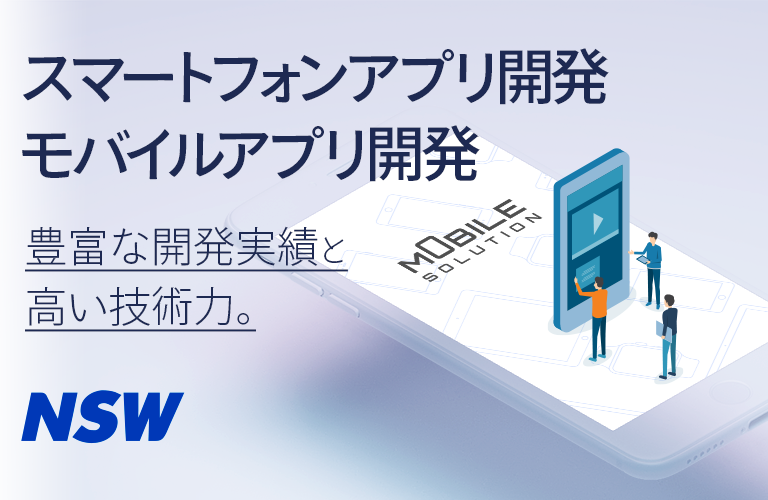 スマートフォンアプリ開発
モバイルアプリ開発

豊富な開発実績と
高い技術力。

MOBILE
SOLUTION

NSW